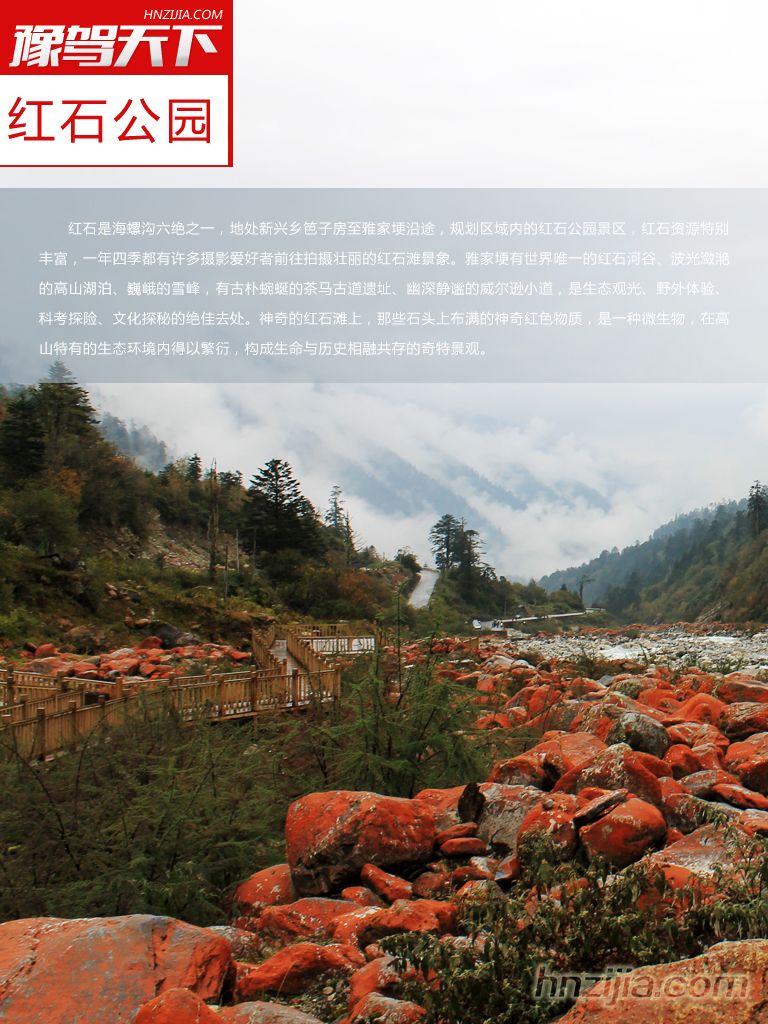 HNZIJIA.COM
豫驾天下

红石公园

红石是海螺沟六绝之一，地处新兴乡笆子房至雅家埂沿途，规划区域内的红石公园景区，红石资源特别丰富，一年四季都有许多摄影爱好者前往拍摄壮丽的红石滩景象。雅家埂有世界唯一的红石河谷、波光潋滟的高山湖泊、巍峨的雪峰，有古朴蜿蜒的茶马古道遗址、幽深静谧的威尔逊小道，是生态观光、野外体验、科考探险、文化探秘的绝佳去处。神奇的红石滩上，那些石头上布满的神奇红色物质，是一种微生物，在高山特有的生态环境内得以繁衍，构成生命与历史相融共存的奇特景观。

hnzijia.com